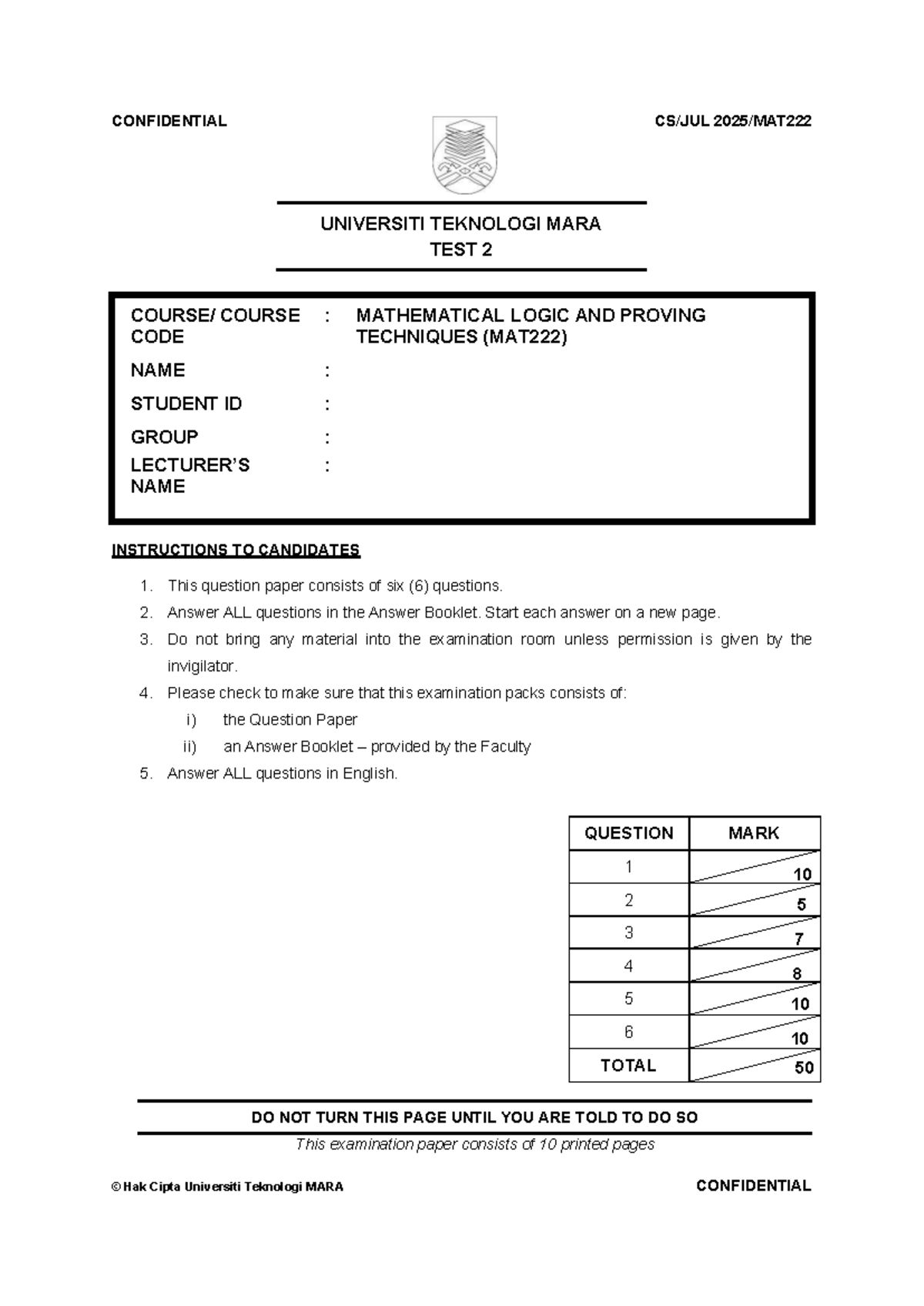 CONFIDENTIAL CS/JUL 2025/MAT222

UNIVERSITI TEKNOLOGI MARA
TEST 2

COURSE/ COURSE CODE : MATHEMATICAL LOGIC AND PROVING TECHNIQUES (MAT222)
NAME :
STUDENT ID :
GROUP :
LECTURER'S NAME :

INSTRUCTIONS TO CANDIDATES

1. This question paper consists of six (6) questions.
2. Answer ALL questions in the Answer Booklet. Start each answer on a new page.
3. Do not bring any material into the examination room unless permission is given by the invigilator.
4. Please check to make sure that this examination packs consists of:
i) the Question Paper
ii) an Answer Booklet – provided by the Faculty
5. Answer ALL questions in English.

| QUESTION | MARK |
|---|---|
| 1 | 10 |
| 2 | 5 |
| 3 | 7 |
| 4 | 8 |
| 5 | 10 |
| 6 | 10 |
| TOTAL | 50 |

DO NOT TURN THIS PAGE UNTIL YOU ARE TOLD TO DO SO

This examination paper consists of 10 printed pages

© Hak Cipta Universiti Teknologi MARA CONFIDENTIAL